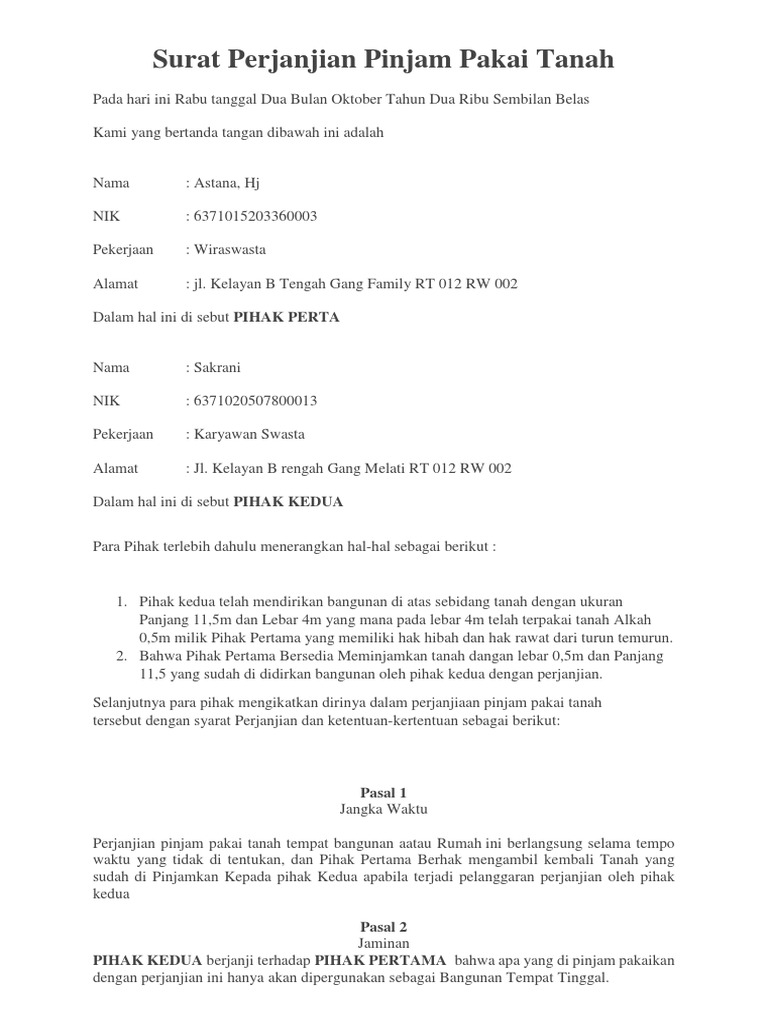 Surat Perjanjian Pinjam Pakai Tanah

Pada hari ini Rabu tanggal Dua Bulan Oktober Tahun Dua Ribu Sembilan Belas

Kami yang bertanda tangan dibawah ini adalah

Nama : Astana, Hj

NIK : 6371015203360003

Pekerjaan : Wiraswasta

Alamat : jl. Kelayan B Tengah Gang Family RT 012 RW 002

Dalam hal ini di sebut PIHAK PERTA

Nama : Sakrani

NIK : 6371020507800013

Pekerjaan : Karyawan Swasta

Alamat : Jl. Kelayan B rengah Gang Melati RT 012 RW 002

Dalam hal ini di sebut PIHAK KEDUA

Para Pihak terlebih dahulu menerangkan hal-hal sebagai berikut :

1. Pihak kedua telah mendirikan bangunan di atas sebidang tanah dengan ukuran Panjang 11,5m dan Lebar 4m yang mana pada lebar 4m telah terpakai tanah Alkah 0,5m milik Pihak Pertama yang memiliki hak hibah dan hak rawat dari turun temurun.
2. Bahwa Pihak Pertama Bersedia Meminjamkan tanah dangan lebar 0,5m dan Panjang 11,5 yang sudah di didirkan bangunan oleh pihak kedua dengan perjanjian.

Selanjutnya para pihak mengikatkan dirinya dalam perjanjiaan pinjam pakai tanah tersebut dengan syarat Perjanjian dan ketentuan-kertentuan sebagai berikut:

Pasal 1
Jangka Waktu

Perjanjian pinjam pakai tanah tempat bangunan aatau Rumah ini berlangsung selama tempo waktu yang tidak di tentukan, dan Pihak Pertama Berhak mengambil kembali Tanah yang sudah di Pinjamkan Kepada pihak Kedua apabila terjadi pelanggaran perjanjian oleh pihak kedua

Pasal 2
Jaminan

PIHAK KEDUA berjanji terhadap PIHAK PERTAMA bahwa apa yang di pinjam pakaikan dengan perjanjian ini hanya akan dipergunakan sebagai Bangunan Tempat Tinggal.